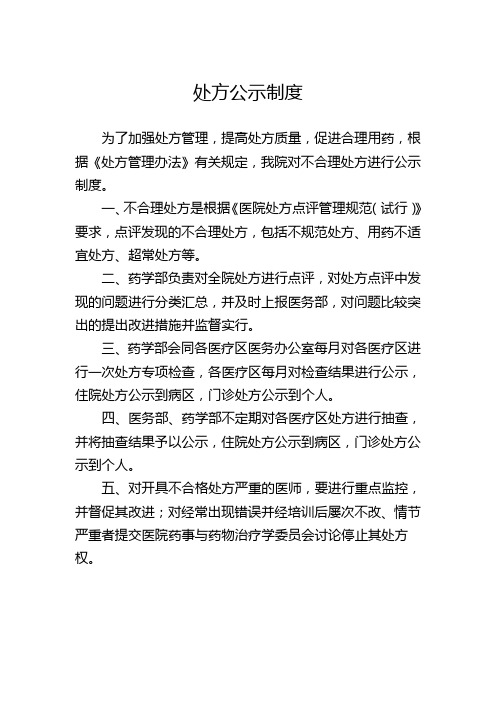 处方公示制度

为了加强处方管理，提高处方质量，促进合理用药，根据《处方管理办法》有关规定，我院对不合理处方进行公示制度。

一、不合理处方是根据《医院处方点评管理规范（试行）》要求，点评发现的不合理处方，包括不规范处方、用药不适宜处方、超常处方等。

二、药学部负责对全院处方进行点评，对处方点评中发现的问题进行分类汇总，并及时上报医务部，对问题比较突出的提出改进措施并监督实行。

三、药学部会同各医疗区医务办公室每月对各医疗区进行一次处方专项检查，各医疗区每月对检查结果进行公示，住院处方公示到病区，门诊处方公示到个人。

四、医务部、药学部不定期对各医疗区处方进行抽查，并将抽查结果予以公示，住院处方公示到病区，门诊处方公示到个人。

五、对开具不合格处方严重的医师，要进行重点监控，并督促其改进；对经常出现错误并经培训后屡次不改、情节严重者提交医院药事与药物治疗学委员会讨论停止其处方权。